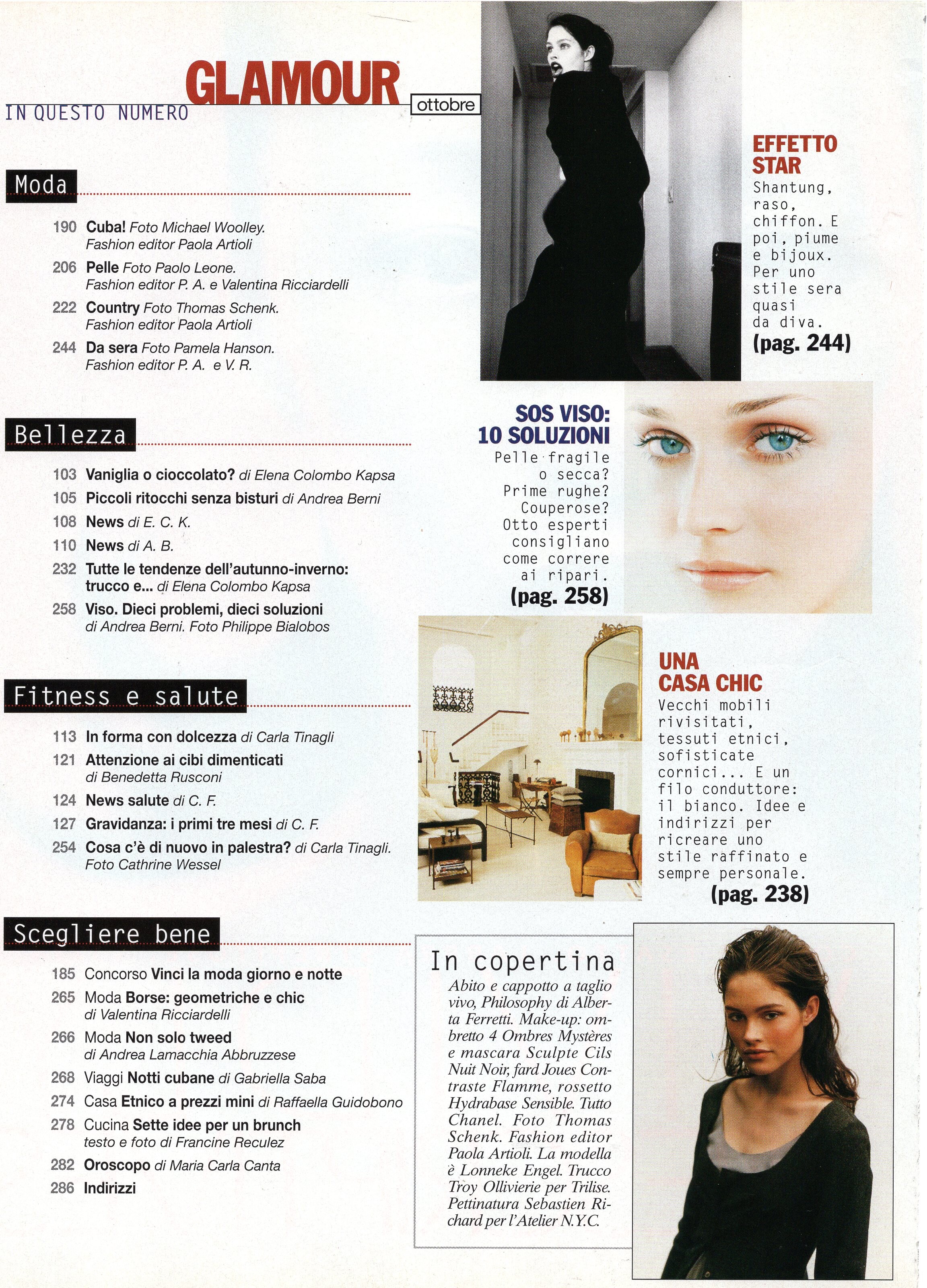 GLAMOUR
IN QUESTO NUMERO
ottobre

Moda

190 Cuba! Foto Michael Woolley. Fashion editor Paola Artioli
206 Pelle Foto Paolo Leone. Fashion editor P. A. e Valentina Ricciardelli
222 Country Foto Thomas Schenk. Fashion editor Paola Artioli
244 Da sera Foto Pamela Hanson. Fashion editor P. A. e V. R.

Bellezza

103 Vaniglia o cioccolato? di Elena Colombo Kapsa
105 Piccoli ritocchi senza bisturi di Andrea Berni
108 News di E. C. K.
110 News di A. B.
232 Tutte le tendenze dell'autunno-inverno: trucco e... di Elena Colombo Kapsa
258 Viso. Dieci problemi, dieci soluzioni di Andrea Berni. Foto Philippe Bialobos

Fitness e salute

113 In forma con dolcezza di Carla Tinagli
121 Attenzione ai cibi dimenticati di Benedetta Rusconi
124 News salute di C. F.
127 Gravidanza: i primi tre mesi di C. F.
254 Cosa c'è di nuovo in palestra? di Carla Tinagli. Foto Cathrine Wessel

Scegliere bene

185 Concorso Vinci la moda giorno e notte
265 Moda Borse: geometriche e chic di Valentina Ricciardelli
266 Moda Non solo tweed di Andrea Lamacchia Abbruzzese
268 Viaggi Notti cubane di Gabriella Saba
274 Casa Etnico a prezzi mini di Raffaella Guidobono
278 Cucina Sette idee per un brunch testo e foto di Francine Reculez
282 Oroscopo di Maria Carla Canta
286 Indirizzi

EFFETTO STAR
Shantung, raso, chiffon. E poi, piume e bijoux. Per uno stile sera quasi da diva.
(pag. 244)

SOS VISO: 10 SOLUZIONI
Pelle fragile o secca? Prime rughe? Couperose? Otto esperti consigliano come correre ai ripari.
(pag. 258)

UNA CASA CHIC
Vecchi mobili rivisitati, tessuti etnici, sofisticate cornici... E un filo conduttore: il bianco. Idee e indirizzi per ricreare uno stile raffinato e sempre personale.
(pag. 238)

In copertina
Abito e cappotto a taglio vivo, Philosophy di Alberta Ferretti. Make-up: ombretto 4 Ombres Mystères e mascara Sculpte Cils Nuit Noir, fard Joues Contraste Flamme, rossetto Hydrabase Sensible. Tutto Chanel. Foto Thomas Schenk. Fashion editor Paola Artioli. La modella è Lonneke Engel. Trucco Troy Ollivierie per Trilise. Pettinatura Sebastien Richard per l'Atelier N.Y.C.